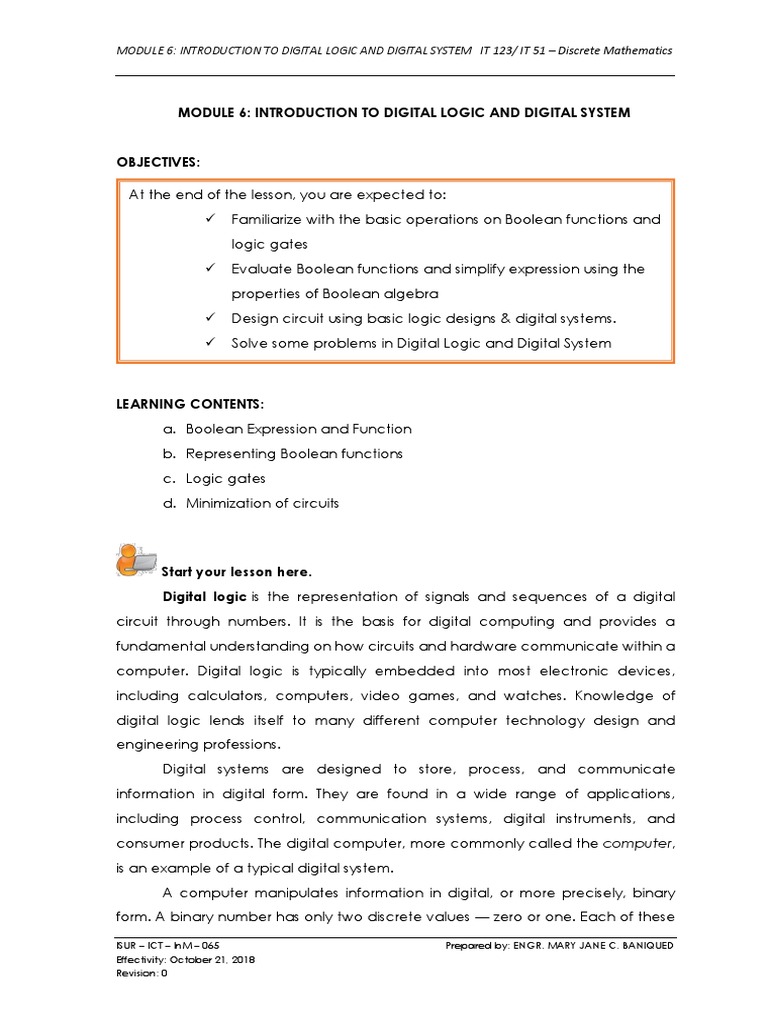 MODULE 6: INTRODUCTION TO DIGITAL LOGIC AND DIGITAL SYSTEM IT 123/ IT 51 – Discrete Mathematics

MODULE 6: INTRODUCTION TO DIGITAL LOGIC AND DIGITAL SYSTEM

OBJECTIVES:

At the end of the lesson, you are expected to:

✓ Familiarize with the basic operations on Boolean functions and logic gates

✓ Evaluate Boolean functions and simplify expression using the properties of Boolean algebra

✓ Design circuit using basic logic designs & digital systems.

✓ Solve some problems in Digital Logic and Digital System

LEARNING CONTENTS:

a. Boolean Expression and Function

b. Representing Boolean functions

c. Logic gates

d. Minimization of circuits

Start your lesson here.

Digital logic is the representation of signals and sequences of a digital circuit through numbers. It is the basis for digital computing and provides a fundamental understanding on how circuits and hardware communicate within a computer. Digital logic is typically embedded into most electronic devices, including calculators, computers, video games, and watches. Knowledge of digital logic lends itself to many different computer technology design and engineering professions.

Digital systems are designed to store, process, and communicate information in digital form. They are found in a wide range of applications, including process control, communication systems, digital instruments, and consumer products. The digital computer, more commonly called the computer, is an example of a typical digital system.

A computer manipulates information in digital, or more precisely, binary form. A binary number has only two discrete values — zero or one. Each of these

ISUR – ICT – InM – 065
Effectivity: October 21, 2018
Revision: 0

Prepared by: ENGR. MARY JANE C. BANIQUED